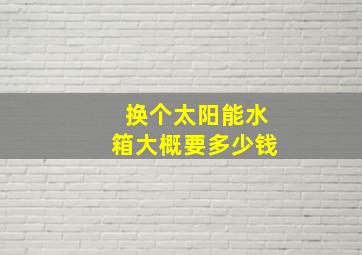 换个太阳能水箱大概要多少钱